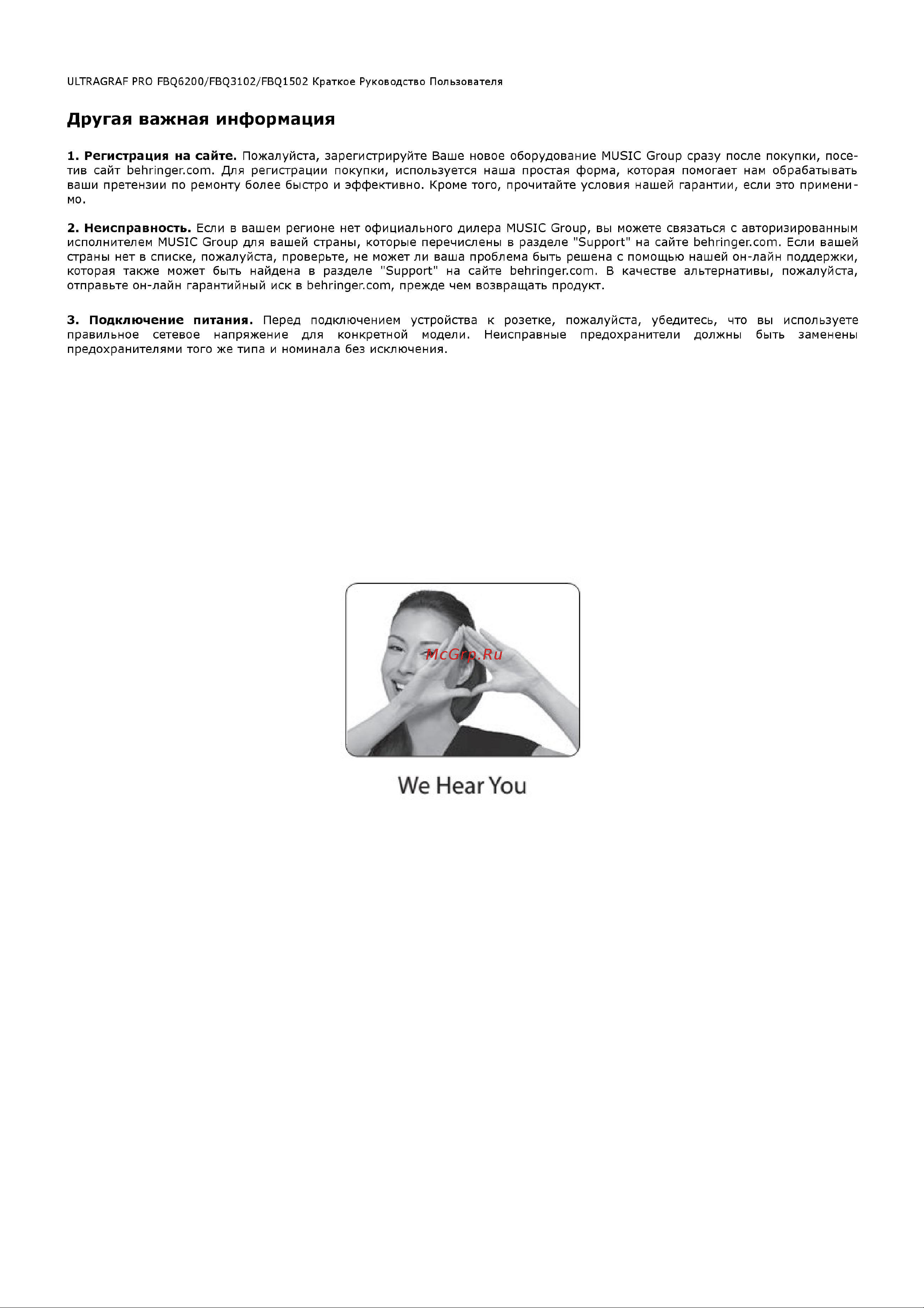 ULTRAGRAF PRO FBQ6200/FBQ3102/FBQ1502 Краткое Руководство Пользователя

Другая важная информация

1. Регистрация на сайте. Пожалуйста, зарегистрируйте Ваше новое оборудование MUSIC Group сразу после покупки, посетив сайт behringer.com. Для регистрации покупки, используется наша простая форма, которая помогает нам обрабатывать ваши претензии по ремонту более быстро и эффективно. Кроме того, прочитайте условия нашей гарантии, если это применимо.

2. Неисправность. Если в вашем регионе нет официального дилера MUSIC Group, вы можете связаться с авторизированным исполнителем MUSIC Group для вашей страны, которые перечислены в разделе "Support" на сайте behringer.com. Если вашей страны нет в списке, пожалуйста, проверьте, не может ли ваша проблема быть решена с помощью нашей он-лайн поддержки, которая также может быть найдена в разделе "Support" на сайте behringer.com. В качестве альтернативы, пожалуйста, отправьте он-лайн гарантийный иск в behringer.com, прежде чем возвращать продукт.

3. Подключение питания. Перед подключением устройства к розетке, пожалуйста, убедитесь, что вы используете правильное сетевое напряжение для конкретной модели. Неисправные предохранители должны быть заменены предохранителями того же типа и номинала без исключения.

McGrp.Ru

We Hear You